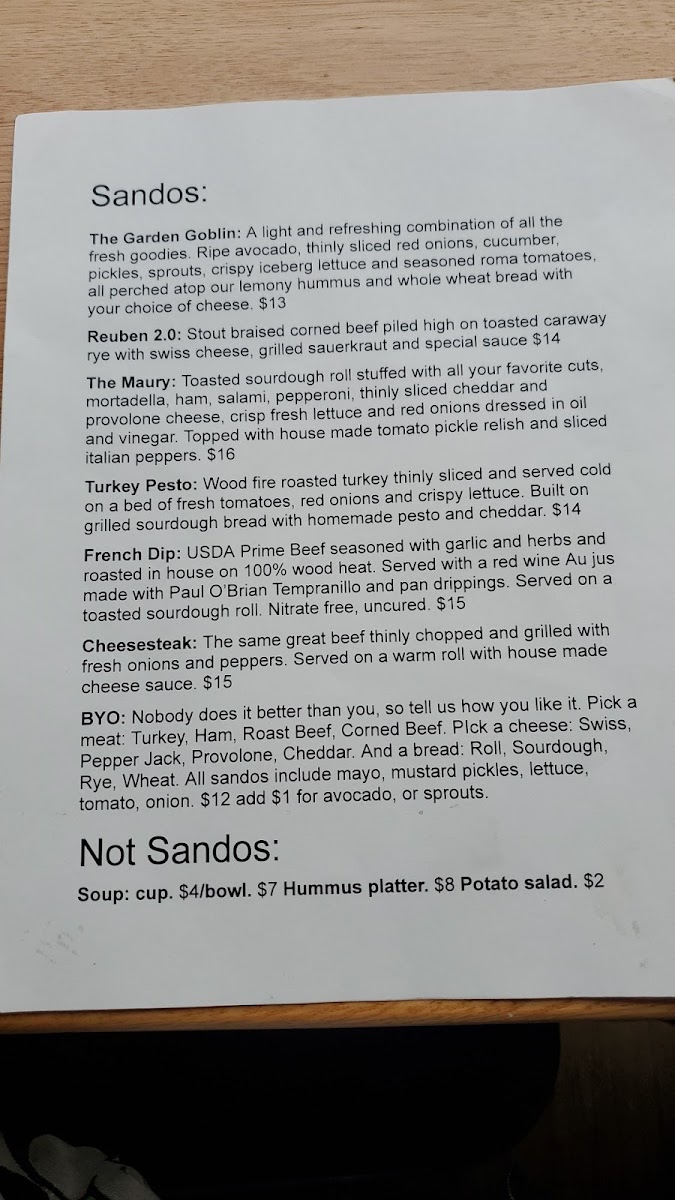 Sandos:

The Garden Goblin: A light and refreshing combination of all the fresh goodies. Ripe avocado, thinly sliced red onions, cucumber, pickles, sprouts, crispy iceberg lettuce and seasoned roma tomatoes, all perched atop our lemony hummus and whole wheat bread with your choice of cheese. $13

Reuben 2.0: Stout braised corned beef piled high on toasted caraway rye with swiss cheese, grilled sauerkraut and special sauce $14

The Maury: Toasted sourdough roll stuffed with all your favorite cuts, mortadella, ham, salami, pepperoni, thinly sliced cheddar and provolone cheese, crisp fresh lettuce and red onions dressed in oil and vinegar. Topped with house made tomato pickle relish and sliced italian peppers. $16

Turkey Pesto: Wood fire roasted turkey thinly sliced and served cold on a bed of fresh tomatoes, red onions and crispy lettuce. Built on grilled sourdough bread with homemade pesto and cheddar. $14

French Dip: USDA Prime Beef seasoned with garlic and herbs and roasted in house on 100% wood heat. Served with a red wine Au jus made with Paul O'Brian Tempranillo and pan drippings. Served on a toasted sourdough roll. Nitrate free, uncured. $15

Cheesesteak: The same great beef thinly chopped and grilled with fresh onions and peppers. Served on a warm roll with house made cheese sauce. $15

BYO: Nobody does it better than you, so tell us how you like it. Pick a meat: Turkey, Ham, Roast Beef, Corned Beef. PIck a cheese: Swiss, Pepper Jack, Provolone, Cheddar. And a bread: Roll, Sourdough, Rye, Wheat. All sandos include mayo, mustard pickles, lettuce, tomato, onion. $12 add $1 for avocado, or sprouts.

Not Sandos:

Soup: cup. $4/bowl. $7 Hummus platter. $8 Potato salad. $2